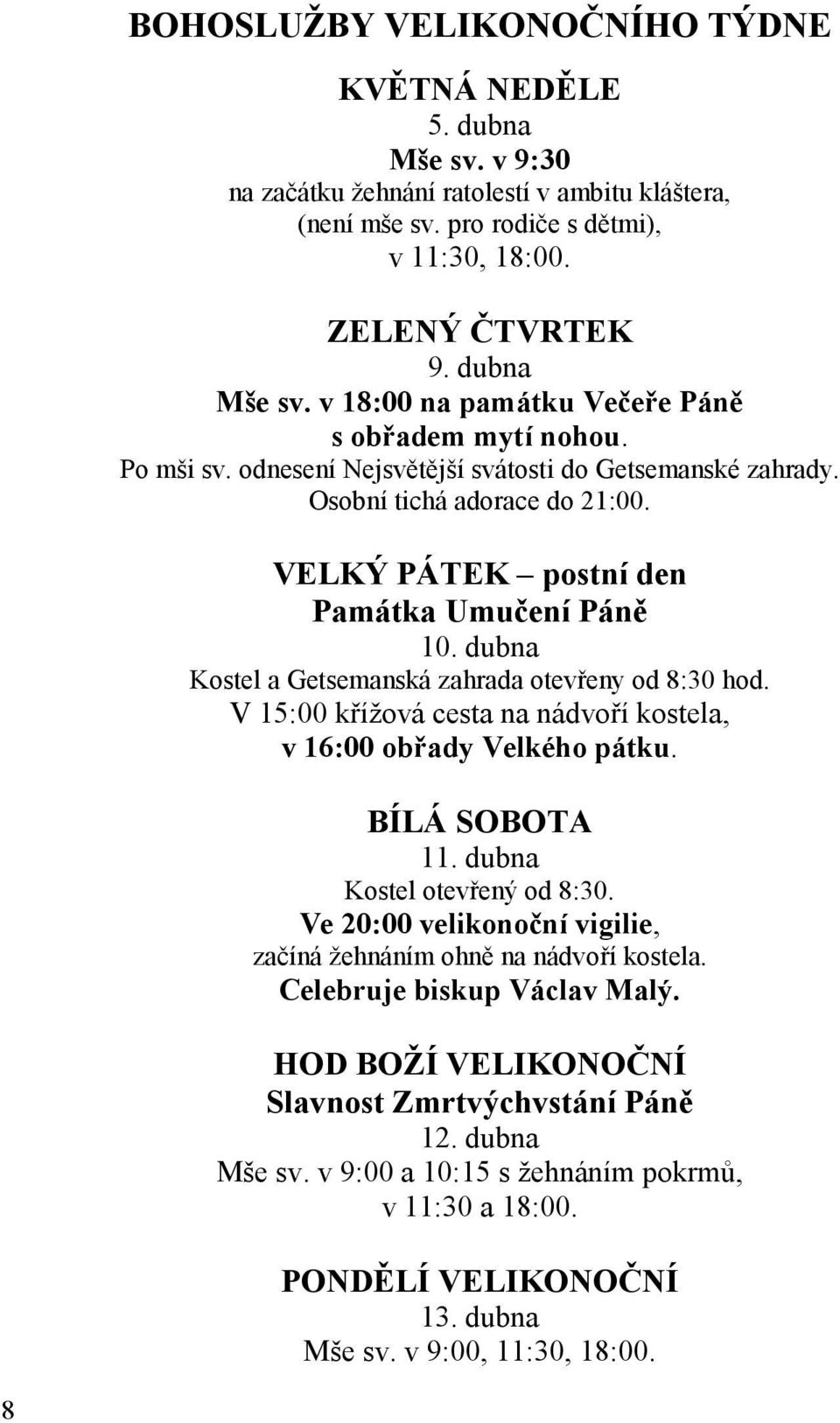 BOHOSLUŽBY VELIKONOČNÍHO TÝDNE

KVĚTNÁ NEDĚLE
5. dubna
Mše sv. v 9:30
na začátku žehnání ratolestí v ambitu kláštera,
(není mše sv. pro rodiče s dětmi),
v 11:30, 18:00.

ZELENÝ ČTVRTEK
9. dubna
Mše sv. v 18:00 na památku Večeře Páně
s obřadem mytí nohou.
Po mši sv. odnesení Nejsvětější svátosti do Getsemanské zahrady.
Osobní tichá adorace do 21:00.

VELKÝ PÁTEK – postní den
Památka Umučení Páně
10. dubna
Kostel a Getsemanská zahrada otevřeny od 8:30 hod.
V 15:00 křížová cesta na nádvoří kostela,
v 16:00 obřady Velkého pátku.

BÍLÁ SOBOTA
11. dubna
Kostel otevřený od 8:30.
Ve 20:00 velikonoční vigilie,
začíná žehnáním ohně na nádvoří kostela.
Celebruje biskup Václav Malý.

HOD BOŽÍ VELIKONOČNÍ
Slavnost Zmrtvýchvstání Páně
12. dubna
Mše sv. v 9:00 a 10:15 s žehnáním pokrmů,
v 11:30 a 18:00.

PONDĚLÍ VELIKONOČNÍ
13. dubna
Mše sv. v 9:00, 11:30, 18:00.

8